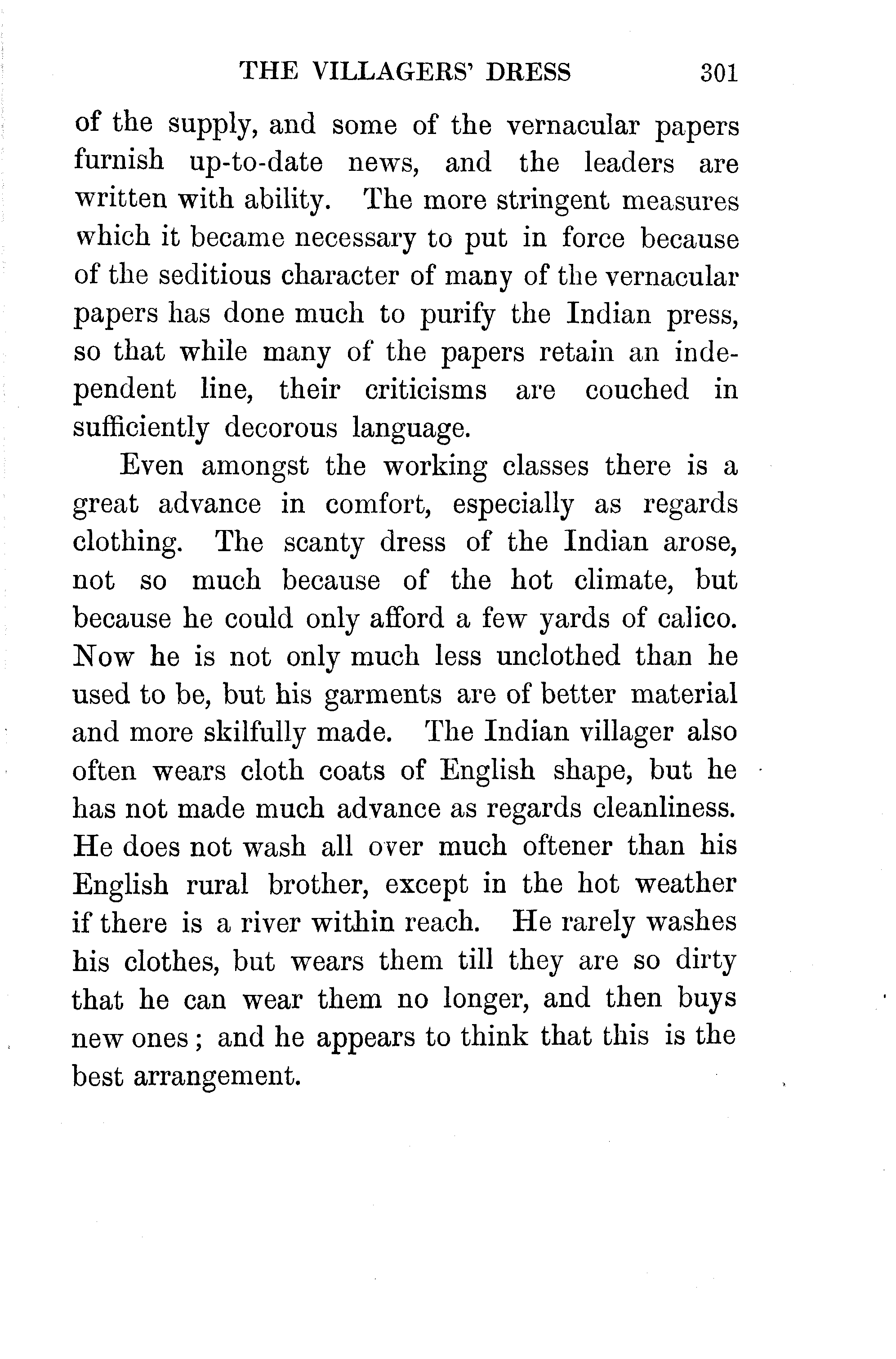 THE VILLAGERS' DRESS 301

of the supply, and some of the vernacular papers furnish up-to-date news, and the leaders are written with ability. The more stringent measures which it became necessary to put in force because of the seditious character of many of the vernacular papers has done much to purify the Indian press, so that while many of the papers retain an independent line, their criticisms are couched in sufficiently decorous language.

Even amongst the working classes there is a great advance in comfort, especially as regards clothing. The scanty dress of the Indian arose, not so much because of the hot climate, but because he could only afford a few yards of calico. Now he is not only much less unclothed than he used to be, but his garments are of better material and more skilfully made. The Indian villager also often wears cloth coats of English shape, but he has not made much advance as regards cleanliness. He does not wash all over much oftener than his English rural brother, except in the hot weather if there is a river within reach. He rarely washes his clothes, but wears them till they are so dirty that he can wear them no longer, and then buys new ones; and he appears to think that this is the best arrangement.